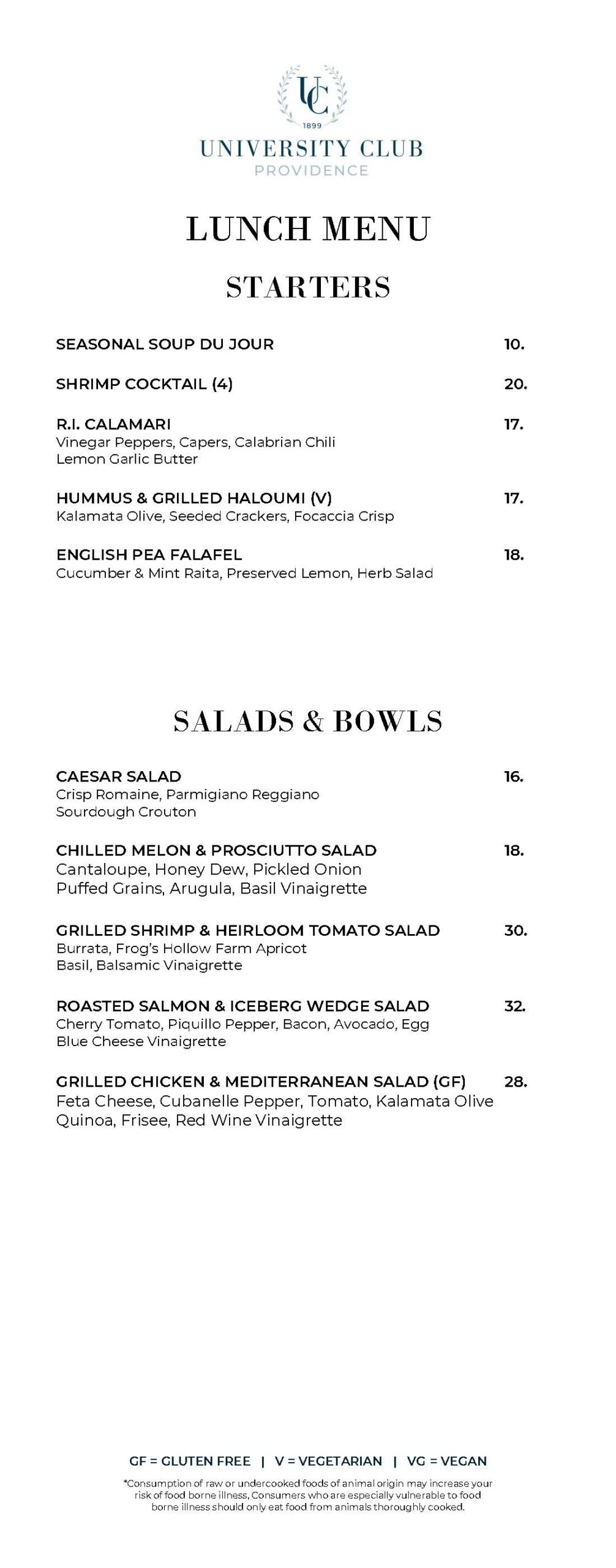 UC
1899
UNIVERSITY CLUB
PROVIDENCE

LUNCH MENU

STARTERS

SEASONAL SOUP DU JOUR 10.

SHRIMP COCKTAIL (4) 20.

R.I. CALAMARI 17.
Vinegar Peppers, Capers, Calabrian Chili
Lemon Garlic Butter

HUMMUS & GRILLED HALOUMI (V) 17.
Kalamata Olive, Seeded Crackers, Focaccia Crisp

ENGLISH PEA FALAFEL 18.
Cucumber & Mint Raita, Preserved Lemon, Herb Salad

SALADS & BOWLS

CAESAR SALAD 16.
Crisp Romaine, Parmigiano Reggiano
Sourdough Crouton

CHILLED MELON & PROSCIUTTO SALAD 18.
Cantaloupe, Honey Dew, Pickled Onion
Puffed Grains, Arugula, Basil Vinaigrette

GRILLED SHRIMP & HEIRLOOM TOMATO SALAD 30.
Burrata, Frog's Hollow Farm Apricot
Basil, Balsamic Vinaigrette

ROASTED SALMON & ICEBERG WEDGE SALAD 32.
Cherry Tomato, Piquillo Pepper, Bacon, Avocado, Egg
Blue Cheese Vinaigrette

GRILLED CHICKEN & MEDITERRANEAN SALAD (GF) 28.
Feta Cheese, Cubanelle Pepper, Tomato, Kalamata Olive
Quinoa, Frisee, Red Wine Vinaigrette

GF = GLUTEN FREE | V = VEGETARIAN | VG = VEGAN

*Consumption of raw or undercooked foods of animal origin may increase your risk of food borne illness, Consumers who are especially vulnerable to food borne illness should only eat food from animals thoroughly cooked.